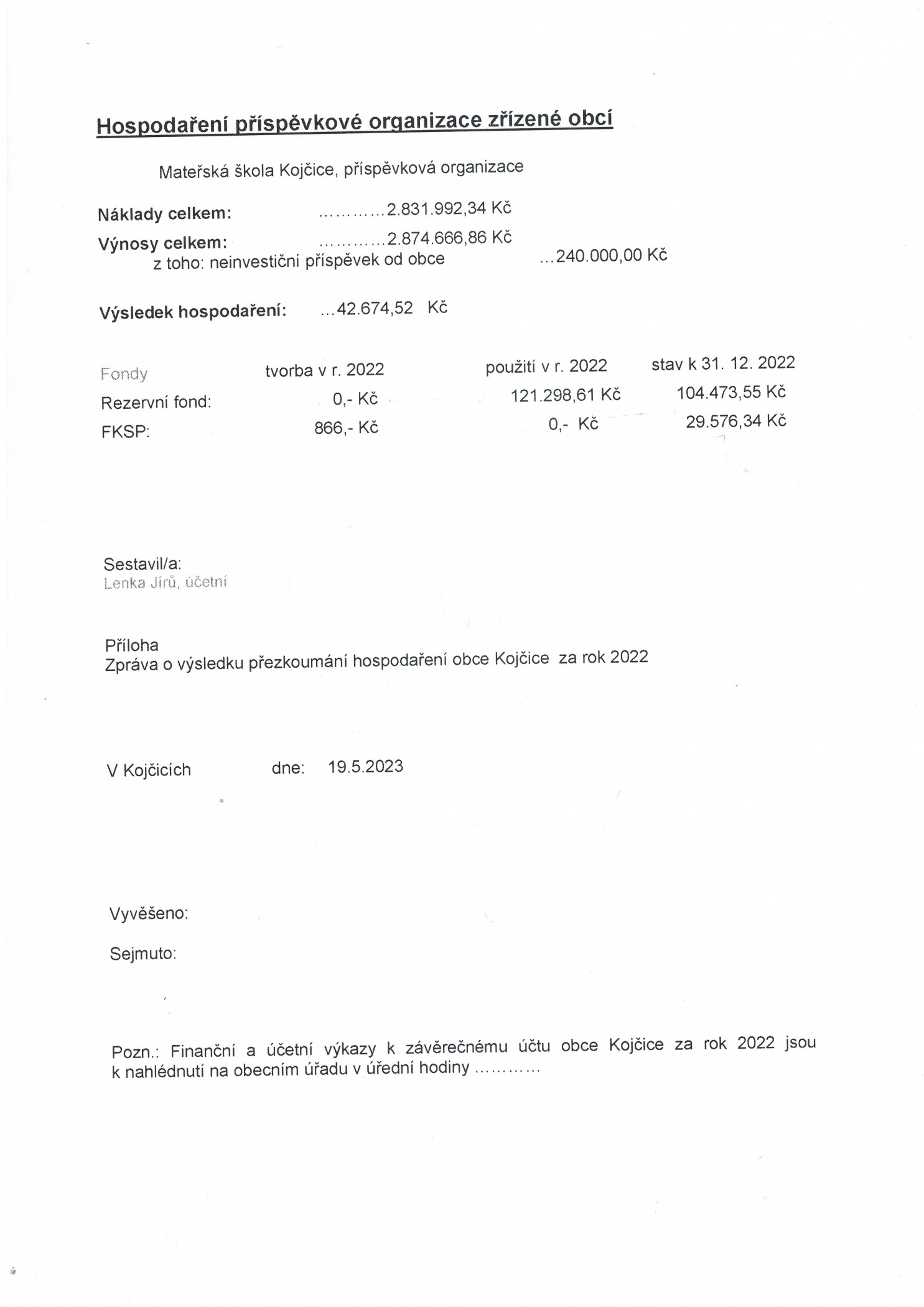 Hospodaření příspěvkové organizace zřízené obcí

Mateřská škola Kojčice, příspěvková organizace

Náklady celkem: ............2.831.992,34 Kč

Výnosy celkem: ............2.874.666,86 Kč
z toho: neinvestiční příspěvek od obce ...240.000,00 Kč

Výsledek hospodaření: ...42.674,52 Kč

| Fondy | tvorba v r. 2022 | použití v r. 2022 | stav k 31. 12. 2022 |
|---|---|---|---|
| Rezervní fond: | 0,- Kč | 121.298,61 Kč | 104.473,55 Kč |
| FKSP: | 866,- Kč | 0,- Kč | 29.576,34 Kč |

Sestavil/a:
Lenka Jírů, účetní

Příloha
Zpráva o výsledku přezkoumání hospodaření obce Kojčice za rok 2022

V Kojčicích dne: 19.5.2023

Vyvěšeno:

Sejmuto:

Pozn.: Finanční a účetní výkazy k závěrečnému účtu obce Kojčice za rok 2022 jsou k nahlédnutí na obecním úřadu v úřední hodiny ............